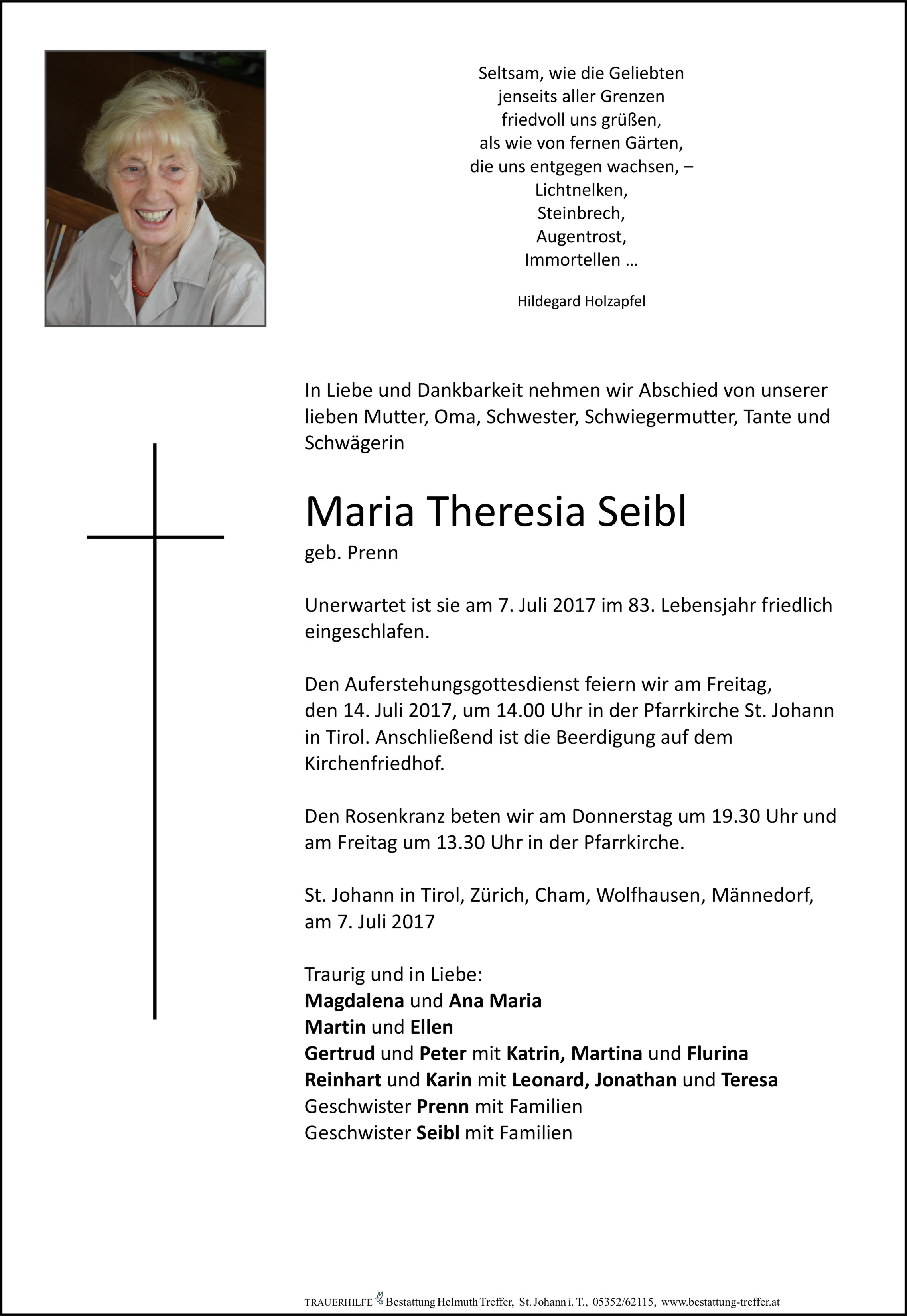 Seltsam, wie die Geliebten
jenseits aller Grenzen
friedvoll uns grüßen,
als wie von fernen Gärten,
die uns entgegen wachsen, –
Lichtnelken,
Steinbrech,
Augentrost,
Immortellen …

Hildegard Holzapfel

In Liebe und Dankbarkeit nehmen wir Abschied von unserer lieben Mutter, Oma, Schwester, Schwiegermutter, Tante und Schwägerin

Maria Theresia Seibl
geb. Prenn

Unerwartet ist sie am 7. Juli 2017 im 83. Lebensjahr friedlich eingeschlafen.

Den Auferstehungsgottesdienst feiern wir am Freitag, den 14. Juli 2017, um 14.00 Uhr in der Pfarrkirche St. Johann in Tirol. Anschließend ist die Beerdigung auf dem Kirchenfriedhof.

Den Rosenkranz beten wir am Donnerstag um 19.30 Uhr und am Freitag um 13.30 Uhr in der Pfarrkirche.

St. Johann in Tirol, Zürich, Cham, Wolfhausen, Männedorf, am 7. Juli 2017

Traurig und in Liebe:
Magdalena und Ana Maria
Martin und Ellen
Gertrud und Peter mit Katrin, Martina und Flurina
Reinhart und Karin mit Leonard, Jonathan und Teresa
Geschwister Prenn mit Familien
Geschwister Seibl mit Familien

TRAUERHILFE Bestattung Helmuth Treffer, St. Johann i. T., 05352/62115, www.bestattung-treffer.at